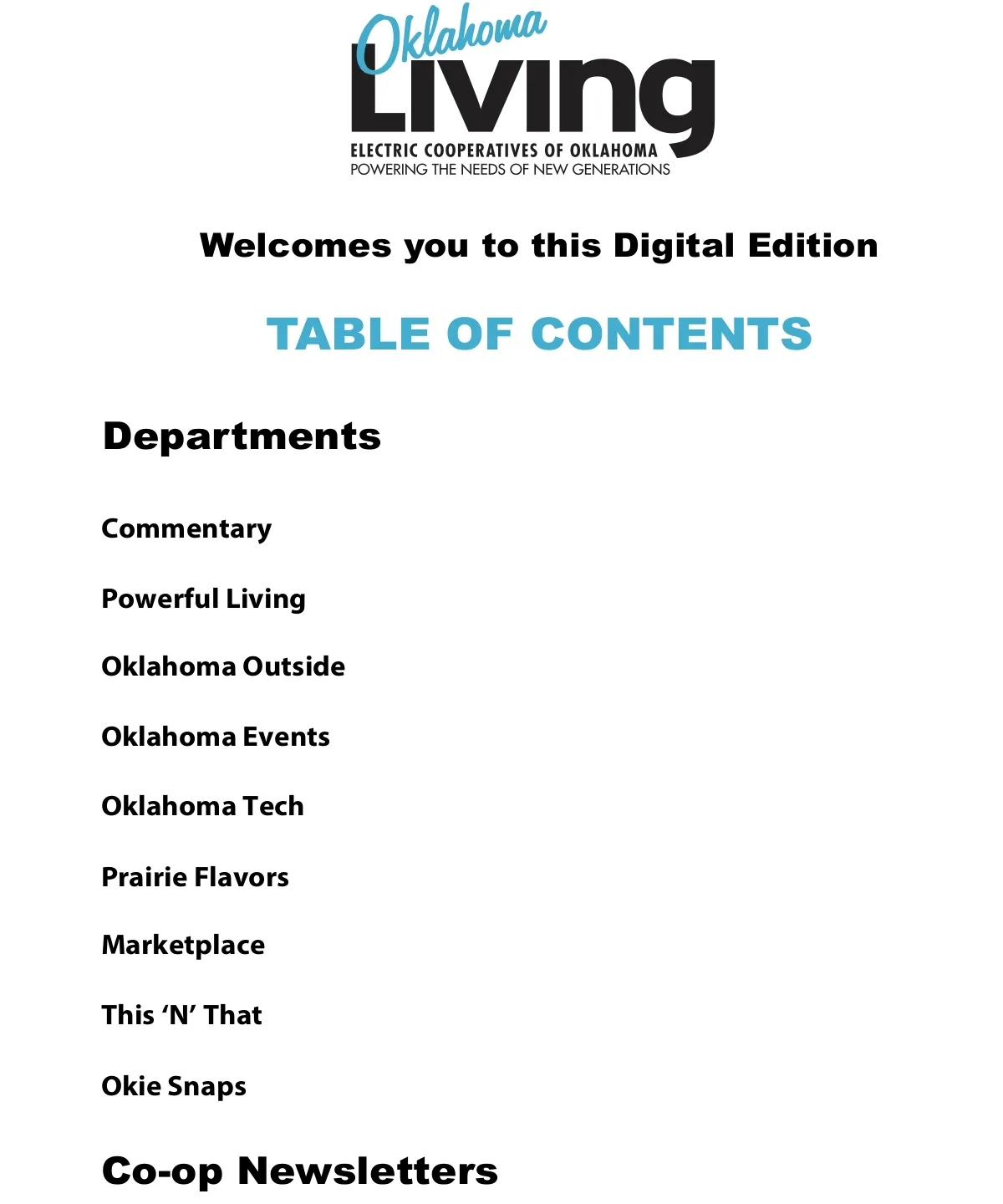 Oklahoma Living
ELECTRIC COOPERATIVES OF OKLAHOMA
POWERING THE NEEDS OF NEW GENERATIONS

Welcomes you to this Digital Edition

TABLE OF CONTENTS

Departments

Commentary

Powerful Living

Oklahoma Outside

Oklahoma Events

Oklahoma Tech

Prairie Flavors

Marketplace

This ‘N’ That

Okie Snaps

Co-op Newsletters